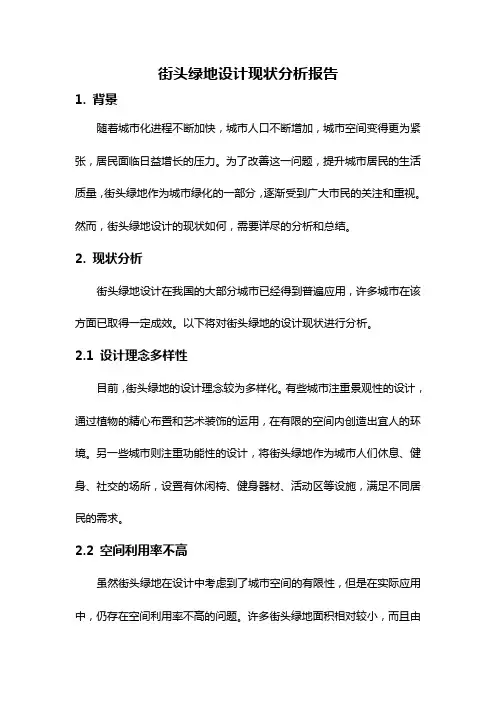 街头绿地设计现状分析报告

1. 背景

随着城市化进程不断加快，城市人口不断增加，城市空间变得更为紧张，居民面临日益增长的压力。为了改善这一问题，提升城市居民的生活质量，街头绿地作为城市绿化的一部分，逐渐受到广大市民的关注和重视。然而，街头绿地设计的现状如何，需要详尽的分析和总结。

2. 现状分析

街头绿地设计在我国的大部分城市已经得到普遍应用，许多城市在该方面已取得一定成效。以下将对街头绿地的设计现状进行分析。

2.1 设计理念多样性

目前，街头绿地的设计理念较为多样化。有些城市注重景观性的设计，通过植物的精心布置和艺术装饰的运用，在有限的空间内创造出宜人的环境。另一些城市则注重功能性的设计，将街头绿地作为城市人们休息、健身、社交的场所，设置有休闲椅、健身器材、活动区等设施，满足不同居民的需求。

2.2 空间利用率不高

虽然街头绿地在设计中考虑到了城市空间的有限性，但是在实际应用中，仍存在空间利用率不高的问题。许多街头绿地面积相对较小，而且由